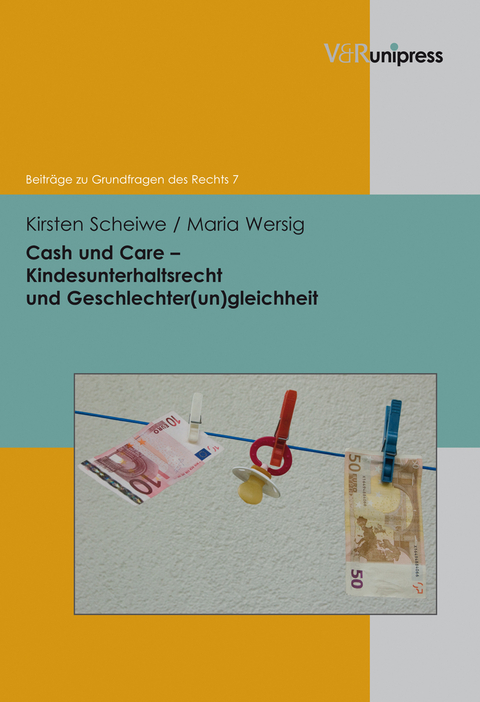 V&R unipress

Beiträge zu Grundfragen des Rechts 7

Kirsten Scheiwe / Maria Wersig

Cash und Care – Kindesunterhaltsrecht und Geschlechter(un)gleichheit

10 EURO

10

50 EURO

50